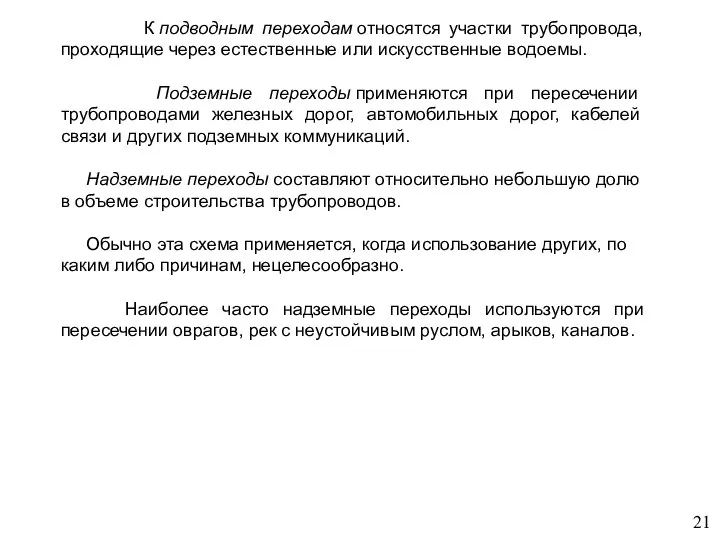 К подводным переходам относятся участки трубопровода, проходящие через естественные или искусственные водоемы.

Подземные переходы применяются при пересечении трубопроводами железных дорог, автомобильных дорог, кабелей связи и других подземных коммуникаций.

Надземные переходы составляют относительно небольшую долю в объеме строительства трубопроводов.

Обычно эта схема применяется, когда использование других, по каким либо причинам, нецелесообразно.

Наиболее часто надземные переходы используются при пересечении оврагов, рек с неустойчивым руслом, арыков, каналов.

21